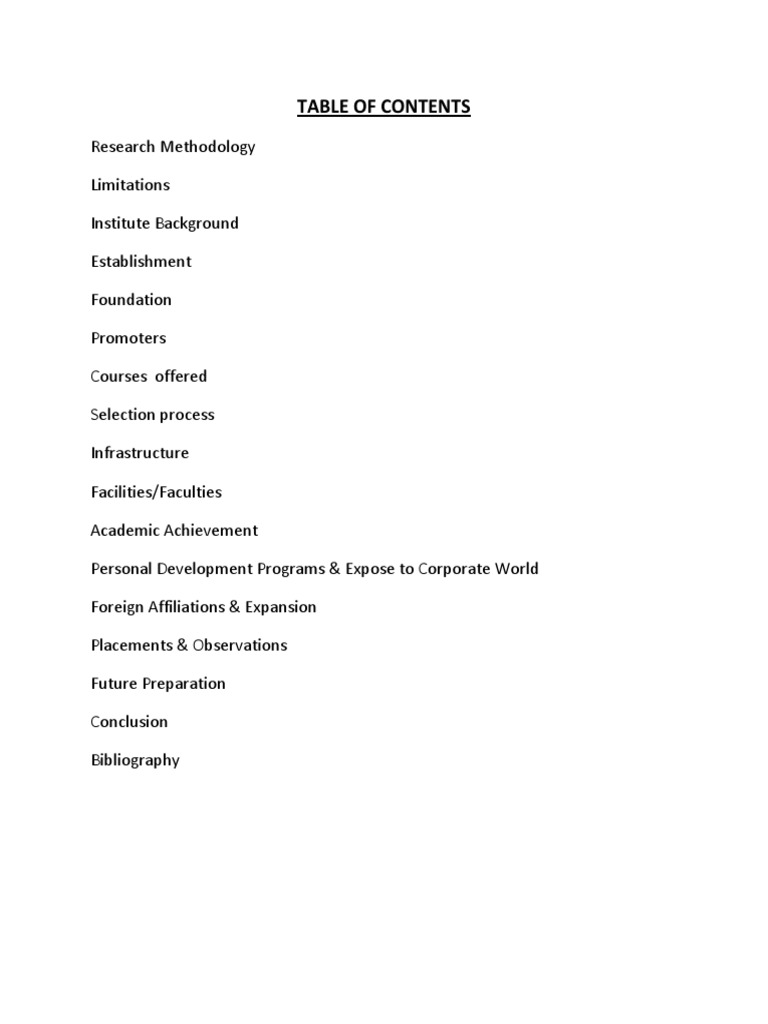 TABLE OF CONTENTS

Research Methodology

Limitations

Institute Background

Establishment

Foundation

Promoters

Courses offered

Selection process

Infrastructure

Facilities/Faculties

Academic Achievement

Personal Development Programs & Expose to Corporate World

Foreign Affiliations & Expansion

Placements & Observations

Future Preparation

Conclusion

Bibliography